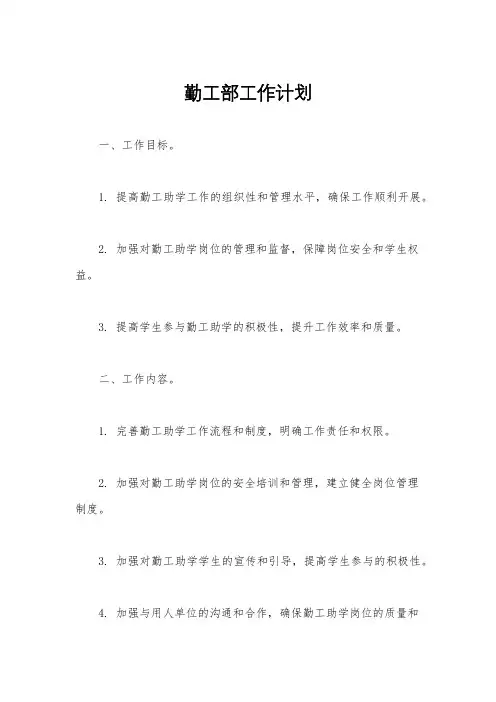 勤工部工作计划

一、工作目标。

1. 提高勤工助学工作的组织性和管理水平，确保工作顺利开展。

2. 加强对勤工助学岗位的管理和监督，保障岗位安全和学生权益。

3. 提高学生参与勤工助学的积极性，提升工作效率和质量。

二、工作内容。

1. 完善勤工助学工作流程和制度，明确工作责任和权限。

2. 加强对勤工助学岗位的安全培训和管理，建立健全岗位管理制度。

3. 加强对勤工助学学生的宣传和引导，提高学生参与的积极性。

4. 加强与用人单位的沟通和合作，确保勤工助学岗位的质量和